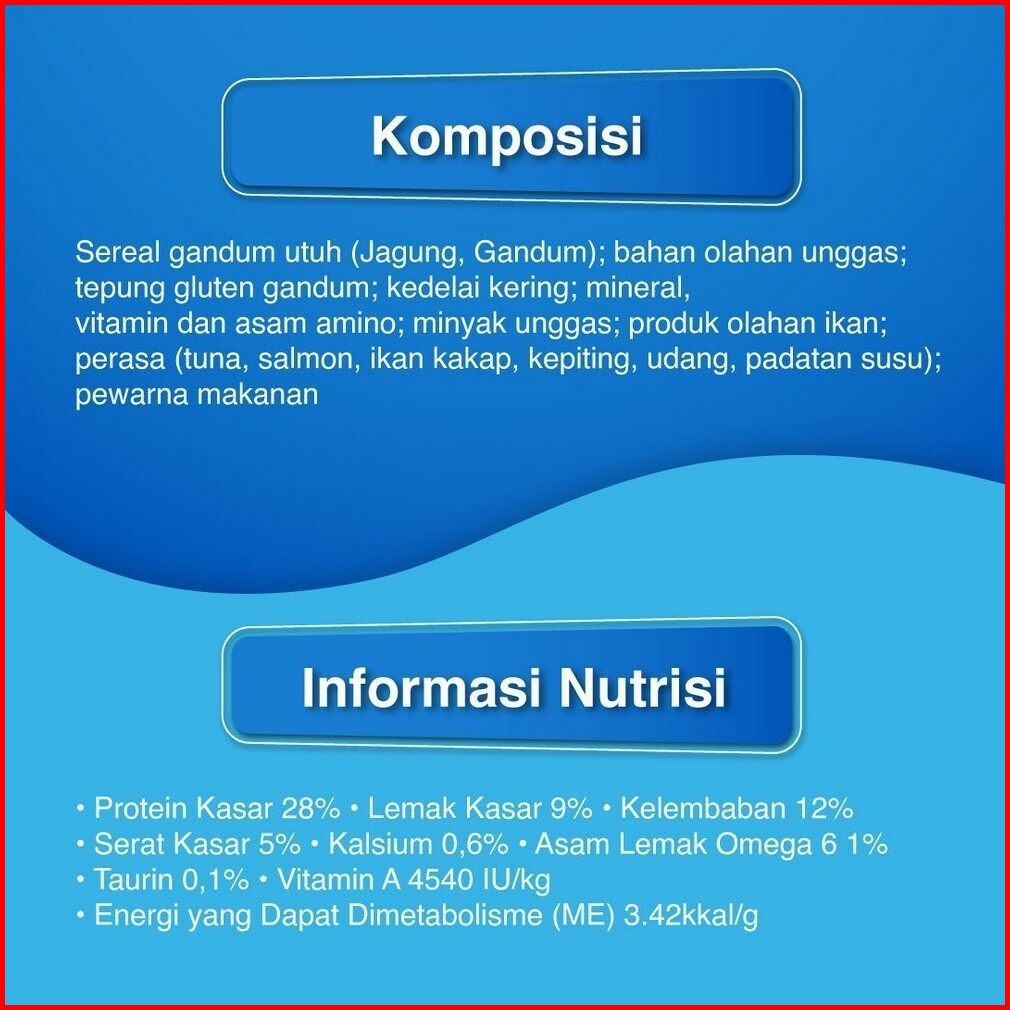 Komposisi

Sereal gandum utuh (Jagung, Gandum); bahan olahan unggas; tepung gluten gandum; kedelai kering; mineral, vitamin dan asam amino; minyak unggas; produk olahan ikan; perasa (tuna, salmon, ikan kakap, kepiting, udang, padatan susu); pewarna makanan

Informasi Nutrisi

• Protein Kasar 28% • Lemak Kasar 9% • Kelembaban 12%
• Serat Kasar 5% • Kalsium 0,6% • Asam Lemak Omega 6 1%
• Taurin 0,1% • Vitamin A 4540 IU/kg
• Energi yang Dapat Dimetabolisme (ME) 3.42kkal/g